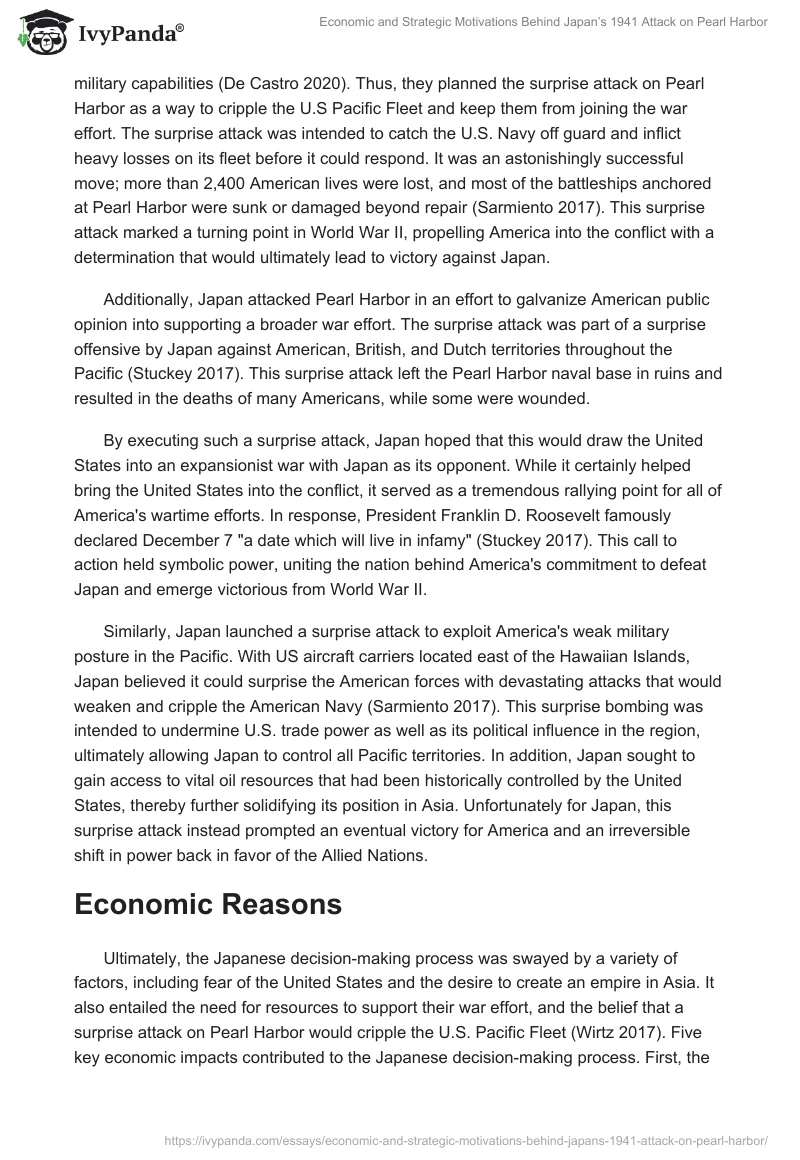 IvyPanda®

Economic and Strategic Motivations Behind Japan's 1941 Attack on Pearl Harbor

military capabilities (De Castro 2020). Thus, they planned the surprise attack on Pearl Harbor as a way to cripple the U.S Pacific Fleet and keep them from joining the war effort. The surprise attack was intended to catch the U.S. Navy off guard and inflict heavy losses on its fleet before it could respond. It was an astonishingly successful move; more than 2,400 American lives were lost, and most of the battleships anchored at Pearl Harbor were sunk or damaged beyond repair (Sarmiento 2017). This surprise attack marked a turning point in World War II, propelling America into the conflict with a determination that would ultimately lead to victory against Japan.

Additionally, Japan attacked Pearl Harbor in an effort to galvanize American public opinion into supporting a broader war effort. The surprise attack was part of a surprise offensive by Japan against American, British, and Dutch territories throughout the Pacific (Stuckey 2017). This surprise attack left the Pearl Harbor naval base in ruins and resulted in the deaths of many Americans, while some were wounded.

By executing such a surprise attack, Japan hoped that this would draw the United States into an expansionist war with Japan as its opponent. While it certainly helped bring the United States into the conflict, it served as a tremendous rallying point for all of America's wartime efforts. In response, President Franklin D. Roosevelt famously declared December 7 "a date which will live in infamy" (Stuckey 2017). This call to action held symbolic power, uniting the nation behind America's commitment to defeat Japan and emerge victorious from World War II.

Similarly, Japan launched a surprise attack to exploit America's weak military posture in the Pacific. With US aircraft carriers located east of the Hawaiian Islands, Japan believed it could surprise the American forces with devastating attacks that would weaken and cripple the American Navy (Sarmiento 2017). This surprise bombing was intended to undermine U.S. trade power as well as its political influence in the region, ultimately allowing Japan to control all Pacific territories. In addition, Japan sought to gain access to vital oil resources that had been historically controlled by the United States, thereby further solidifying its position in Asia. Unfortunately for Japan, this surprise attack instead prompted an eventual victory for America and an irreversible shift in power back in favor of the Allied Nations.

Economic Reasons

Ultimately, the Japanese decision-making process was swayed by a variety of factors, including fear of the United States and the desire to create an empire in Asia. It also entailed the need for resources to support their war effort, and the belief that a surprise attack on Pearl Harbor would cripple the U.S. Pacific Fleet (Wirtz 2017). Five key economic impacts contributed to the Japanese decision-making process. First, the

https://ivypanda.com/essays/economic-and-strategic-motivations-behind-japans-1941-attack-on-pearl-harbor/